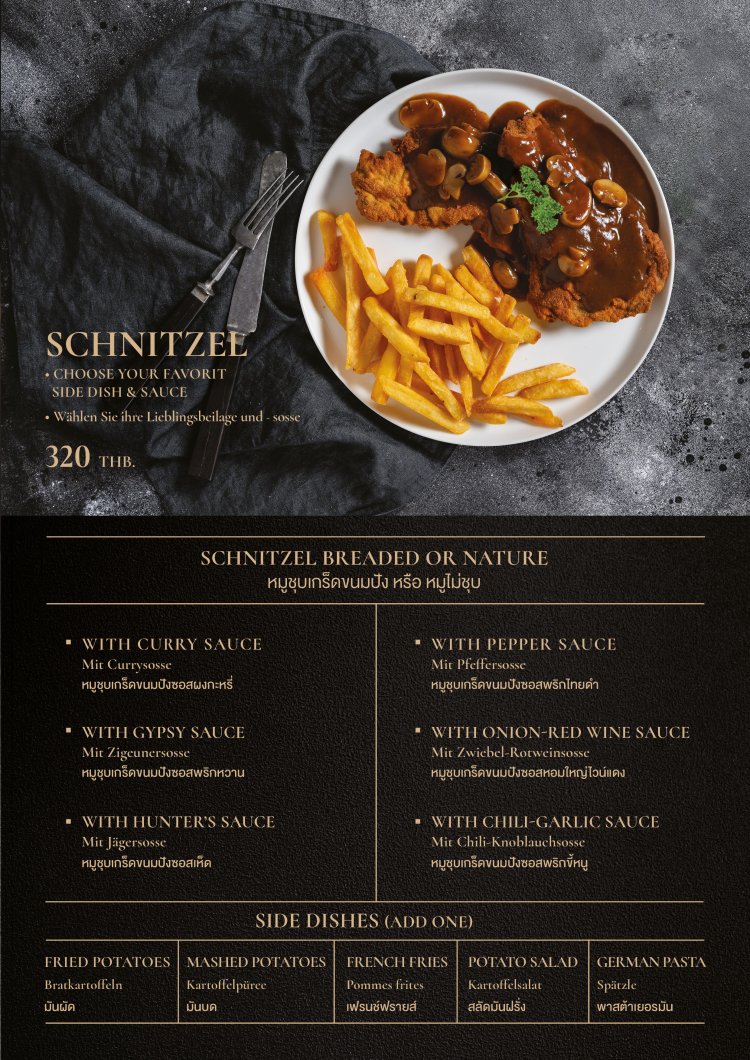 SCHNITZEL
• CHOOSE YOUR FAVORIT SIDE DISH & SAUCE
• Wählen Sie ihre Lieblingsbeilage und - sosse

320 THB.

SCHNITZEL BREADED OR NATURE
หมูชุบเกร็ดขนมปัง หรือ หมูไม่ชุบ

▪ WITH CURRY SAUCE
Mit Currysosse
หมูชุบเกร็ดขนมปังซอสผงกะหรี่

▪ WITH GYPSY SAUCE
Mit Zigeunersosse
หมูชุบเกร็ดขนมปังซอสพริกหวาน

▪ WITH HUNTER'S SAUCE
Mit Jägersosse
หมูชุบเกร็ดขนมปังซอสเห็ด

▪ WITH PEPPER SAUCE
Mit Pfeffersosse
หมูชุบเกร็ดขนมปังซอสพริกไทยดำ

▪ WITH ONION-RED WINE SAUCE
Mit Zwiebel-Rotweinsosse
หมูชุบเกร็ดขนมปังซอสหอมใหญ่ไวน์แดง

▪ WITH CHILI-GARLIC SAUCE
Mit Chili-Knoblauchsosse
หมูชุบเกร็ดขนมปังซอสพริกขี้หนู

SIDE DISHES (ADD ONE)

| FRIED POTATOES | MASHED POTATOES | FRENCH FRIES | POTATO SALAD | GERMAN PASTA |
|---|---|---|---|---|
| Bratkartoffeln | Kartoffelpüree | Pommes frites | Kartoffelsalat | Spätzle |
| มันผัด | มันบด | เฟรนช์ฟรายส์ | สลัดมันฝรั่ง | พาสต้าเยอรมัน |